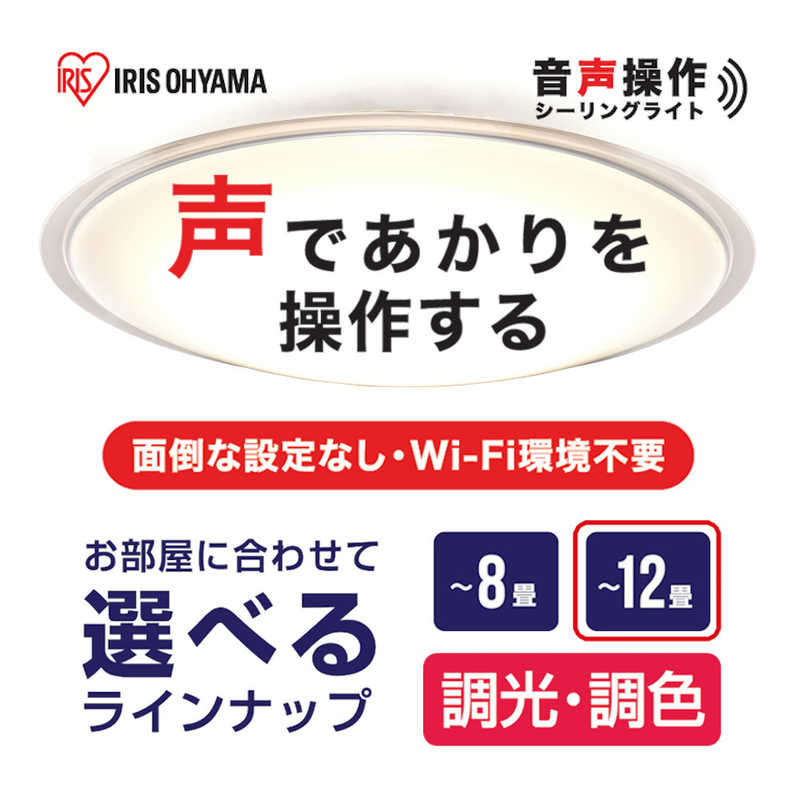 IRIS IRIS OHYAMA

音声操作
シーリングライト

声であかりを
操作する

面倒な設定なし・Wi-Fi環境不要

お部屋に合わせて
選べる
ラインナップ

~8畳

~12畳

調光・調色